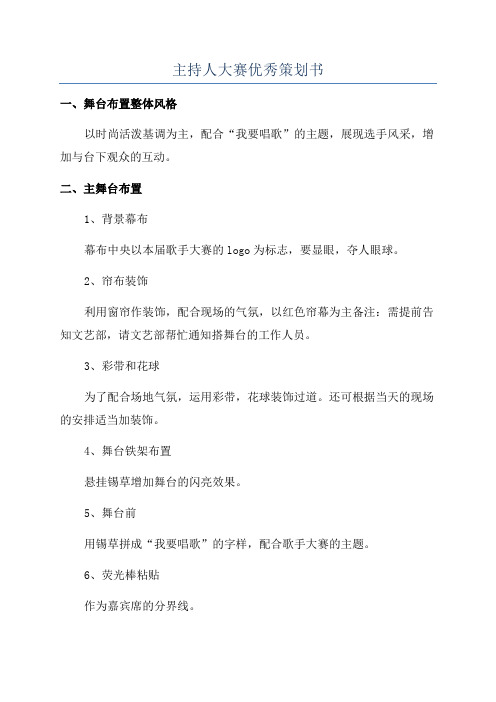 主持人大赛优秀策划书

一、舞台布置整体风格

以时尚活泼基调为主，配合“我要唱歌”的主题，展现选手风采，增加与台下观众的互动。

二、主舞台布置

1、背景幕布

幕布中央以本届歌手大赛的logo为标志，要显眼，夺人眼球。

2、帘布装饰

利用窗帘作装饰，配合现场的气氛，以红色帘幕为主备注：需提前告知文艺部，请文艺部帮忙通知搭舞台的工作人员。

3、彩带和花球

为了配合场地气氛，运用彩带，花球装饰过道。还可根据当天的现场的安排适当加装饰。

4、舞台铁架布置

悬挂锡草增加舞台的闪亮效果。

5、舞台前

用锡草拼成“我要唱歌”的字样，配合歌手大赛的主题。

6、荧光棒粘贴

作为嘉宾席的分界线。